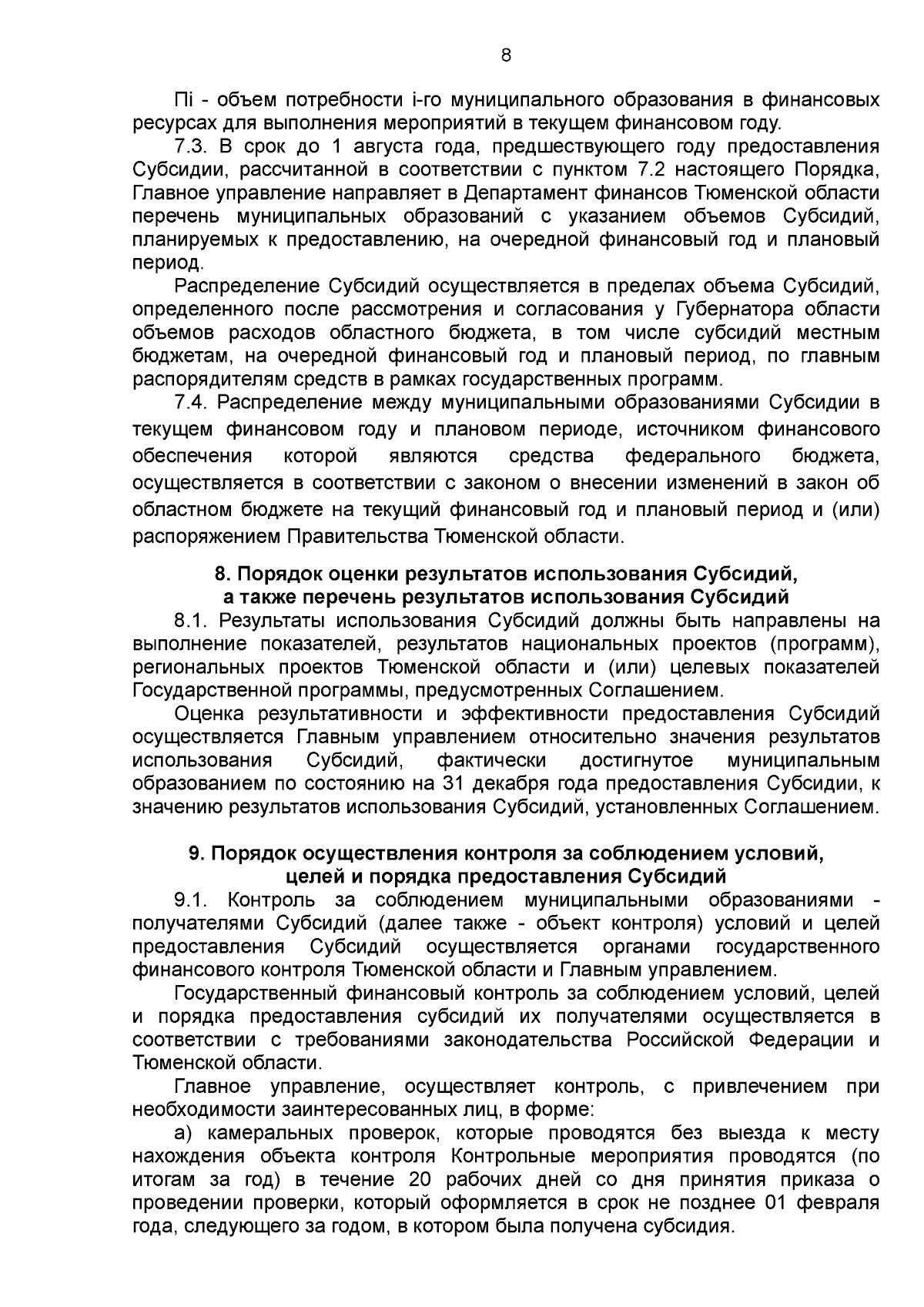 8

Пi - объем потребности i-го муниципального образования в финансовых ресурсах для выполнения мероприятий в текущем финансовом году.

7.3. В срок до 1 августа года, предшествующего году предоставления Субсидии, рассчитанной в соответствии с пунктом 7.2 настоящего Порядка, Главное управление направляет в Департамент финансов Тюменской области перечень муниципальных образований с указанием объемов Субсидий, планируемых к предоставлению, на очередной финансовый год и плановый период.

Распределение Субсидий осуществляется в пределах объема Субсидий, определенного после рассмотрения и согласования у Губернатора области объемов расходов областного бюджета, в том числе субсидий местным бюджетам, на очередной финансовый год и плановый период, по главным распорядителям средств в рамках государственных программ.

7.4. Распределение между муниципальными образованиями Субсидии в текущем финансовом году и плановом периоде, источником финансового обеспечения которой являются средства федерального бюджета, осуществляется в соответствии с законом о внесении изменений в закон об областном бюджете на текущий финансовый год и плановый период и (или) распоряжением Правительства Тюменской области.

8. Порядок оценки результатов использования Субсидий, а также перечень результатов использования Субсидий

8.1. Результаты использования Субсидий должны быть направлены на выполнение показателей, результатов национальных проектов (программ), региональных проектов Тюменской области и (или) целевых показателей Государственной программы, предусмотренных Соглашением.

Оценка результативности и эффективности предоставления Субсидий осуществляется Главным управлением относительно значения результатов использования Субсидий, фактически достигнутое муниципальным образованием по состоянию на 31 декабря года предоставления Субсидии, к значению результатов использования Субсидий, установленных Соглашением.

9. Порядок осуществления контроля за соблюдением условий, целей и порядка предоставления Субсидий

9.1. Контроль за соблюдением муниципальными образованиями - получателями Субсидий (далее также - объект контроля) условий и целей предоставления Субсидий осуществляется органами государственного финансового контроля Тюменской области и Главным управлением.

Государственный финансовый контроль за соблюдением условий, целей и порядка предоставления субсидий их получателями осуществляется в соответствии с требованиями законодательства Российской Федерации и Тюменской области.

Главное управление, осуществляет контроль, с привлечением при необходимости заинтересованных лиц, в форме:

а) камеральных проверок, которые проводятся без выезда к месту нахождения объекта контроля Контрольные мероприятия проводятся (по итогам за год) в течение 20 рабочих дней со дня принятия приказа о проведении проверки, который оформляется в срок не позднее 01 февраля года, следующего за годом, в котором была получена субсидия.